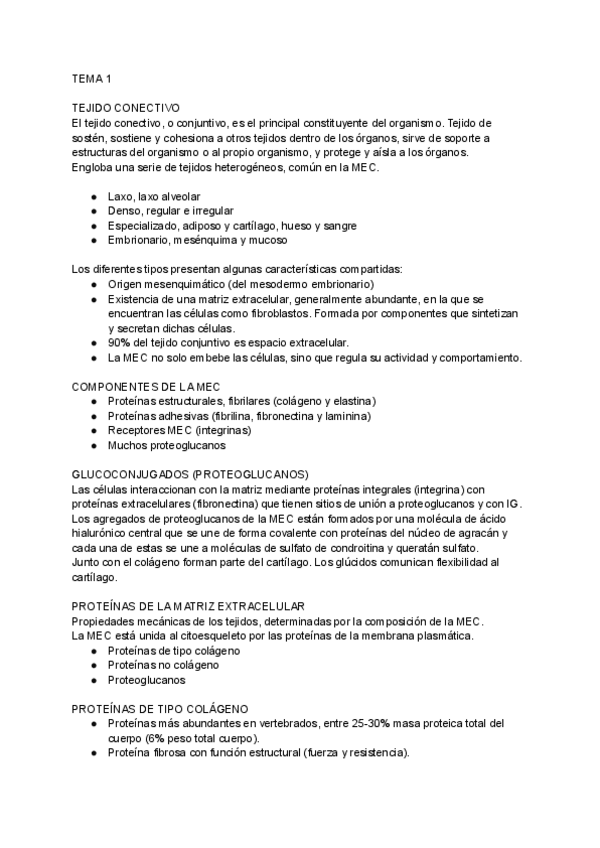 TEMA 1

TEJIDO CONECTIVO
El tejido conectivo, o conjuntivo, es el principal constituyente del organismo. Tejido de sostén, sostiene y cohesiona a otros tejidos dentro de los órganos, sirve de soporte a estructuras del organismo o al propio organismo, y protege y aísla a los órganos. Engloba una serie de tejidos heterogéneos, común en la MEC.

● Laxo, laxo alveolar
● Denso, regular e irregular
● Especializado, adiposo y cartílago, hueso y sangre
● Embrionario, mesénquima y mucoso

Los diferentes tipos presentan algunas características compartidas:
● Origen mesenquimático (del mesodermo embrionario)
● Existencia de una matriz extracelular, generalmente abundante, en la que se encuentran las células como fibroblastos. Formada por componentes que sintetizan y secretan dichas células.
● 90% del tejido conjuntivo es espacio extracelular.
● La MEC no solo embebe las células, sino que regula su actividad y comportamiento.

COMPONENTES DE LA MEC
● Proteínas estructurales, fibrilares (colágeno y elastina)
● Proteínas adhesivas (fibrilina, fibronectina y laminina)
● Receptores MEC (integrinas)
● Muchos proteoglucanos

GLUCOCONJUGADOS (PROTEOGLUCANOS)
Las células interaccionan con la matriz mediante proteínas integrales (integrina) con proteínas extracelulares (fibronectina) que tienen sitios de unión a proteoglucanos y con IG. Los agregados de proteoglucanos de la MEC están formados por una molécula de ácido hialurónico central que se une de forma covalente con proteínas del núcleo de agracán y cada una de estas se une a moléculas de sulfato de condroitina y queratán sulfato.
Junto con el colágeno forman parte del cartílago. Los glúcidos comunican flexibilidad al cartílago.

PROTEÍNAS DE LA MATRIZ EXTRACELULAR
Propiedades mecánicas de los tejidos, determinadas por la composición de la MEC.
La MEC está unida al citoesqueleto por las proteínas de la membrana plasmática.
● Proteínas de tipo colágeno
● Proteínas no colágeno
● Proteoglucanos

PROTEÍNAS DE TIPO COLÁGENO
● Proteínas más abundantes en vertebrados, entre 25-30% masa proteica total del cuerpo (6% peso total cuerpo).
● Proteína fibrosa con función estructural (fuerza y resistencia).